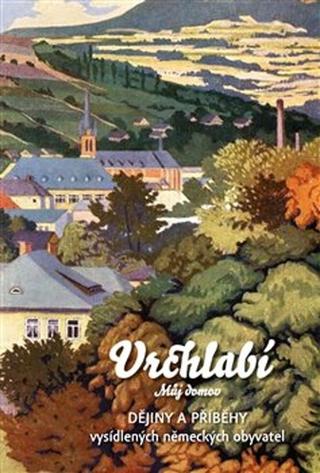 Vrchlabí
Můj domov
DĚJINY A PŘÍBĚHY
vysídlených německých obyvatel